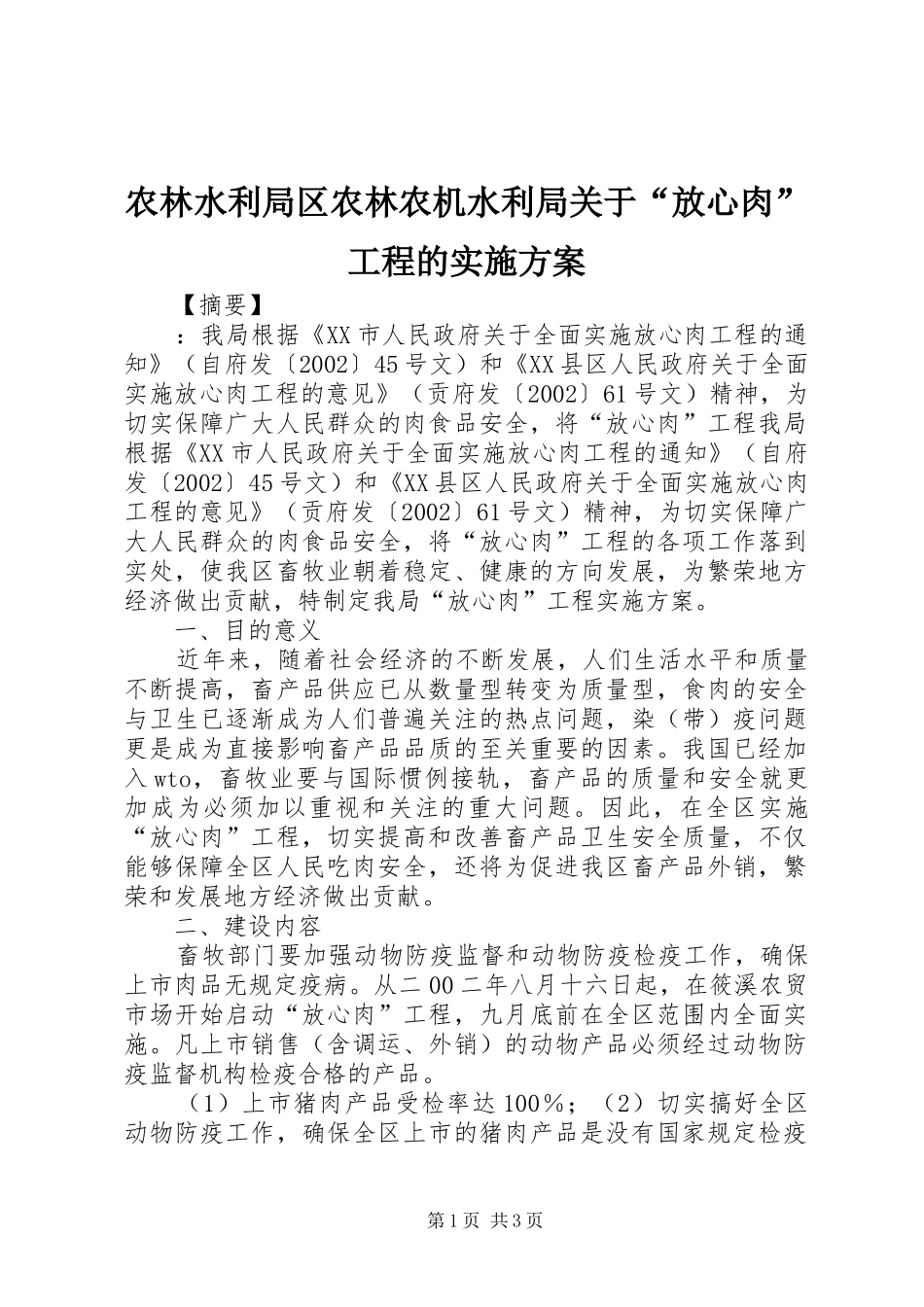 农林水利局区农林农机水利局关于“放心肉”工程的实施方案

【摘要】

：我局根据《XX市人民政府关于全面实施放心肉工程的通知》（自府发〔2002〕45号文）和《XX县区人民政府关于全面实施放心肉工程的意见》（贡府发〔2002〕61号文）精神，为切实保障广大人民群众的肉食品安全，将“放心肉”工程我局根据《XX市人民政府关于全面实施放心肉工程的通知》（自府发〔2002〕45号文）和《XX县区人民政府关于全面实施放心肉工程的意见》（贡府发〔2002〕61号文）精神，为切实保障广大人民群众的肉食品安全，将“放心肉”工程的各项工作落到实处，使我区畜牧业朝着稳定、健康的方向发展，为繁荣地方经济做出贡献，特制定我局“放心肉”工程实施方案。

一、目的意义

近年来，随着社会经济的不断发展，人们生活水平和质量不断提高，畜产品供应已从数量型转变为质量型，食肉的安全与卫生已逐渐成为人们普遍关注的热点问题，染（带）疫问题更是成为直接影响畜产品品质的至关重要的因素。我国已经加入wto，畜牧业要与国际惯例接轨，畜产品的质量和安全就更加成为必须加以重视和关注的重大问题。因此，在全区实施“放心肉”工程，切实提高和改善畜产品卫生安全质量，不仅能够保障全区人民吃肉安全，还将为促进我区畜产品外销，繁荣和发展地方经济做出贡献。

二、建设内容

畜牧部门要加强动物防疫监督和动物防疫检疫工作，确保上市肉品无规定疫病。从二00二年八月十六日起，在筱溪农贸市场开始启动“放心肉”工程，九月底前在全区范围内全面实施。凡上市销售（含调运、外销）的动物产品必须经过动物防疫监督机构检疫合格的产品。

（1）上市猪肉产品受检率达100%；（2）切实搞好全区动物防疫工作，确保全区上市的猪肉产品是没有国家规定检疫

第1页 共3页